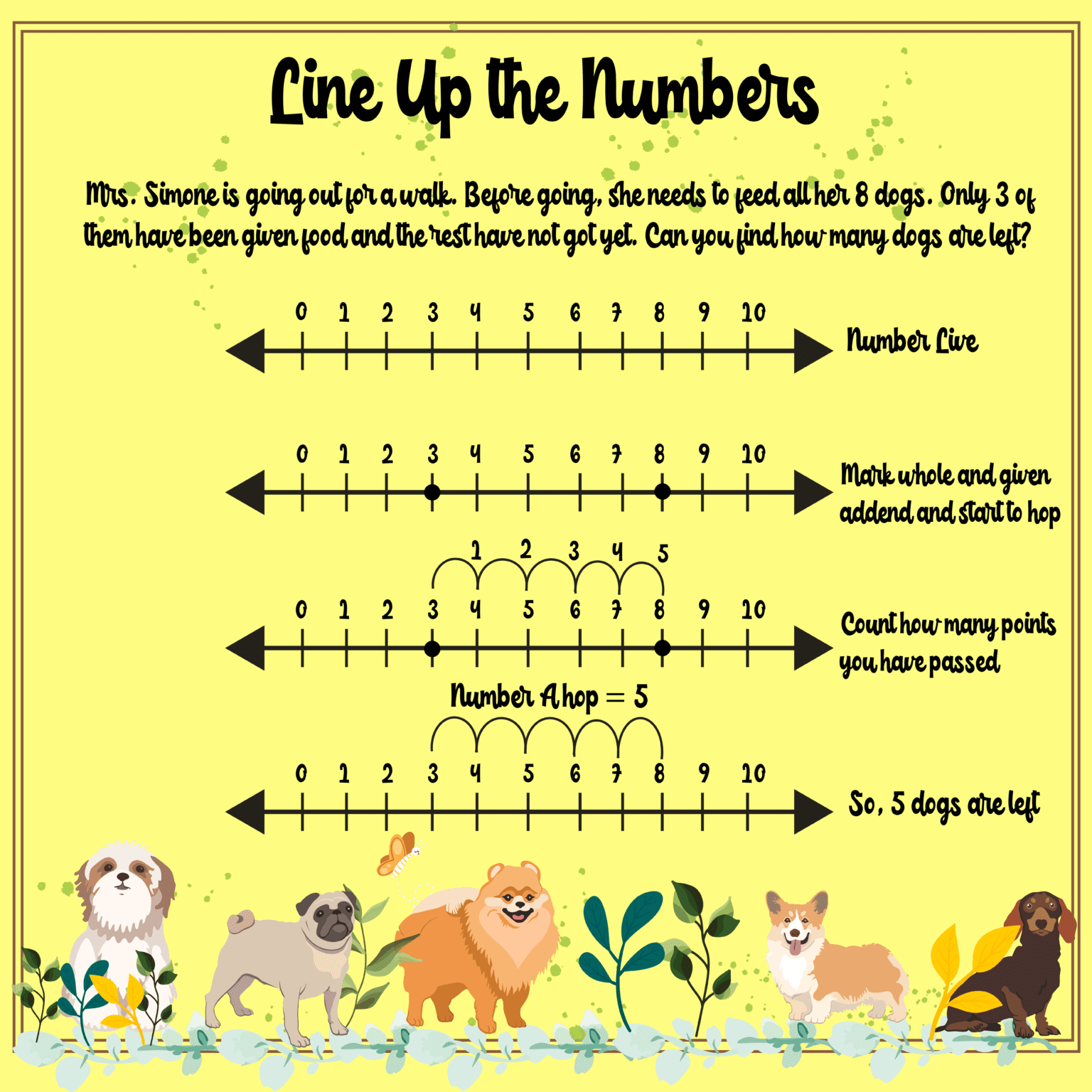 Line Up the Numbers

Mrs. Simone is going out for a walk. Before going, she needs to feed all her 8 dogs. Only 3 of them have been given food and the rest have not got yet. Can you find how many dogs are left?

0 1 2 3 4 5 6 7 8 9 10

Number Live

0 1 2 3 4 5 6 7 8 9 10

Mark whole and given addend and start to hop

1 2 3 4 5

0 1 2 3 4 5 6 7 8 9 10

Count how many points you have passed

Number A hop = 5

0 1 2 3 4 5 6 7 8 9 10

So, 5 dogs are left